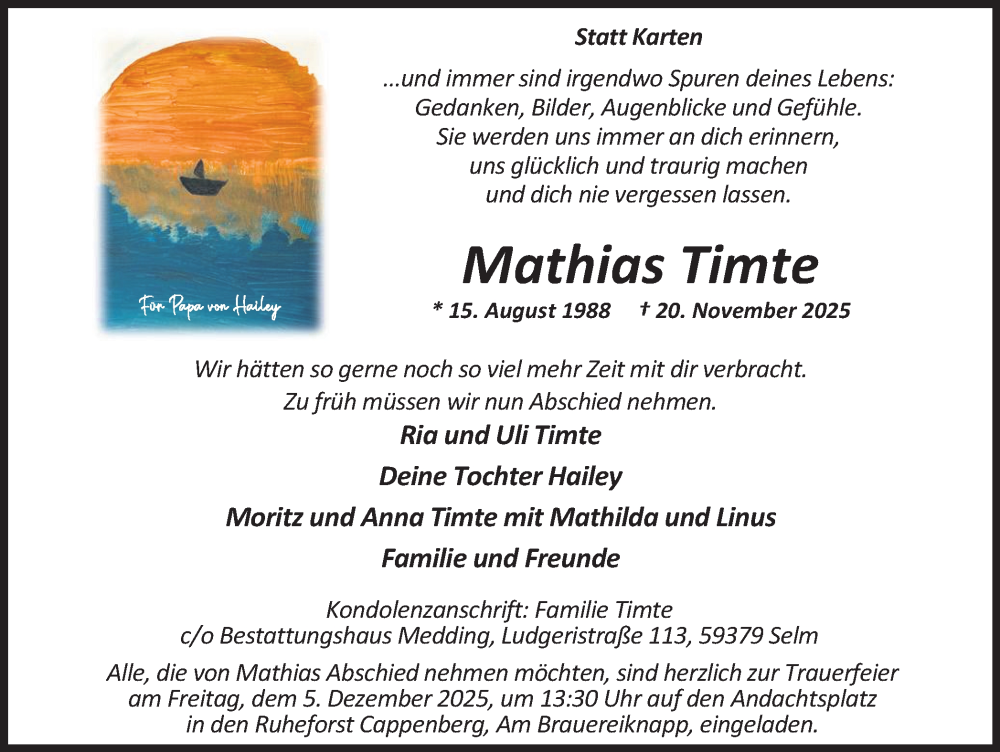 Für Papa von Hailey

Statt Karten

...und immer sind irgendwo Spuren deines Lebens:
Gedanken, Bilder, Augenblicke und Gefühle.
Sie werden uns immer an dich erinnern,
uns glücklich und traurig machen
und dich nie vergessen lassen.

Mathias Timte

* 15. August 1988 † 20. November 2025

Wir hätten so gerne noch so viel mehr Zeit mit dir verbracht.
Zu früh müssen wir nun Abschied nehmen.

Ria und Uli Timte

Deine Tochter Hailey

Moritz und Anna Timte mit Mathilda und Linus

Familie und Freunde

Kondolenzanschrift: Familie Timte
c/o Bestattungshaus Medding, Ludgeristraße 113, 59379 Selm

Alle, die von Mathias Abschied nehmen möchten, sind herzlich zur Trauerfeier am Freitag, dem 5. Dezember 2025, um 13:30 Uhr auf den Andachtsplatz in den Ruheforst Cappenberg, Am Brauereiknapp, eingeladen.